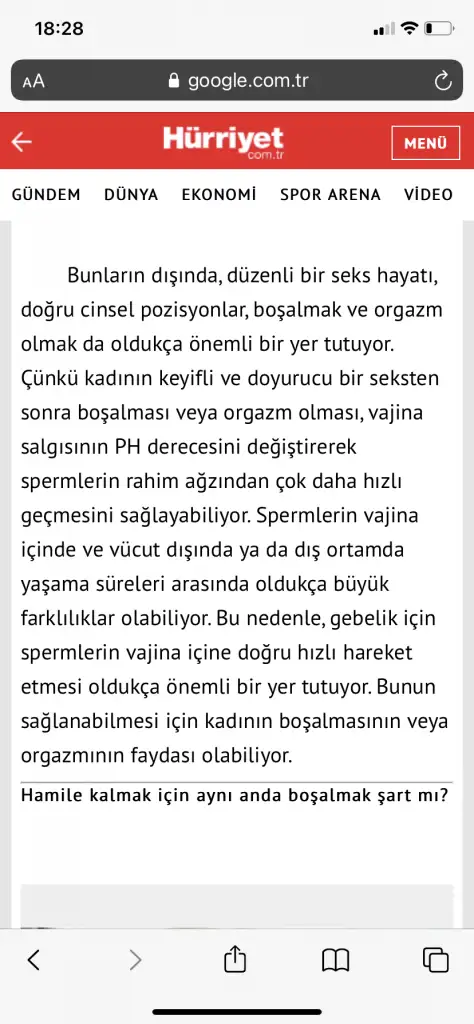 18:28

AA google.com.tr

Hürriyet com.tr

MENÜ

GÜNDEM DÜNYA EKONOMİ SPOR ARENA VİDEO

Bunların dışında, düzenli bir seks hayatı, doğru cinsel pozisyonlar, boşalmak ve orgazm olmak da oldukça önemli bir yer tutuyor. Çünkü kadının keyifli ve doyurucu bir seksten sonra boşalması veya orgazm olması, vajina salgısının PH derecesini değiştirerek spermlerin rahim ağzından çok daha hızlı geçmesini sağlayabiliyor. Spermlerin vajina içinde ve vücut dışında ya da dış ortamda yaşama süreleri arasında oldukça büyük farklılıklar olabiliyor. Bu nedenle, gebelik için spermlerin vajina içine doğru hızlı hareket etmesi oldukça önemli bir yer tutuyor. Bunun sağlanabilmesi için kadının boşalmasının veya orgazmının faydası olabiliyor.

Hamile kalmak için aynı anda boşalmak şart mı?